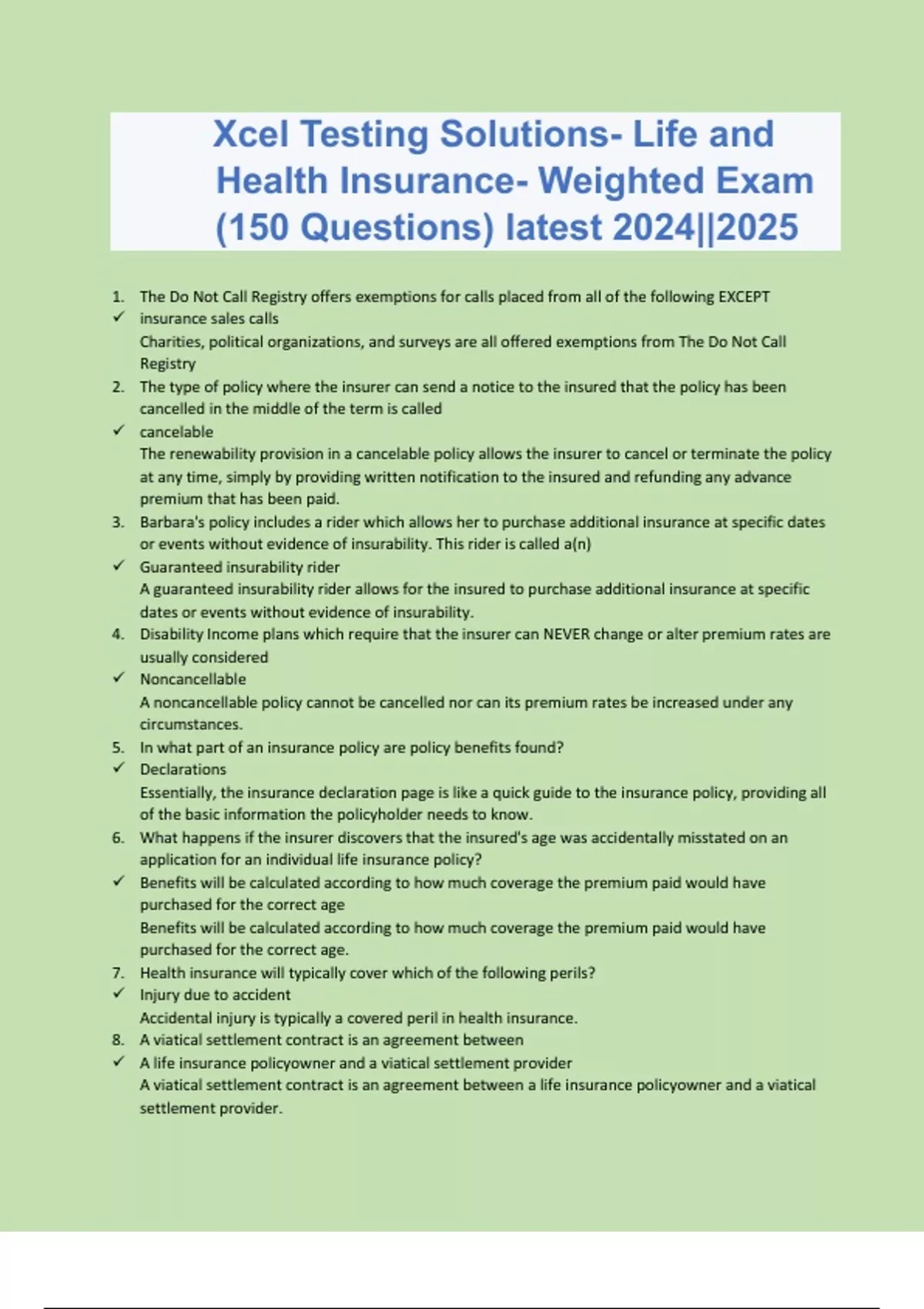 Xcel Testing Solutions- Life and Health Insurance- Weighted Exam (150 Questions) latest 2024||2025

1. The Do Not Call Registry offers exemptions for calls placed from all of the following EXCEPT
✓ insurance sales calls
Charities, political organizations, and surveys are all offered exemptions from The Do Not Call Registry
2. The type of policy where the insurer can send a notice to the insured that the policy has been cancelled in the middle of the term is called
✓ cancelable
The renewability provision in a cancelable policy allows the insurer to cancel or terminate the policy at any time, simply by providing written notification to the insured and refunding any advance premium that has been paid.
3. Barbara's policy includes a rider which allows her to purchase additional insurance at specific dates or events without evidence of insurability. This rider is called a(n)
✓ Guaranteed insurability rider
A guaranteed insurability rider allows for the insured to purchase additional insurance at specific dates or events without evidence of insurability.
4. Disability Income plans which require that the insurer can NEVER change or alter premium rates are usually considered
✓ Noncancellable
A noncancellable policy cannot be cancelled nor can its premium rates be increased under any circumstances.
5. In what part of an insurance policy are policy benefits found?
✓ Declarations
Essentially, the insurance declaration page is like a quick guide to the insurance policy, providing all of the basic information the policyholder needs to know.
6. What happens if the insurer discovers that the insured's age was accidentally misstated on an application for an individual life insurance policy?
✓ Benefits will be calculated according to how much coverage the premium paid would have purchased for the correct age
Benefits will be calculated according to how much coverage the premium paid would have purchased for the correct age.
7. Health insurance will typically cover which of the following perils?
✓ Injury due to accident
Accidental injury is typically a covered peril in health insurance.
8. A viatical settlement contract is an agreement between
✓ A life insurance policyowner and a viatical settlement provider
A viatical settlement contract is an agreement between a life insurance policyowner and a viatical settlement provider.